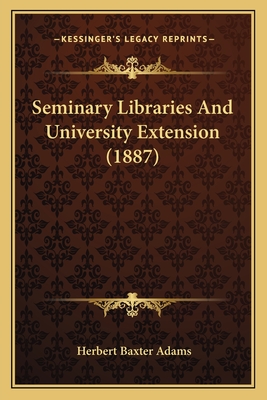 —KESSINGER'S LEGACY REPRINTS—

Seminary Libraries And University Extension (1887)

Herbert Baxter Adams